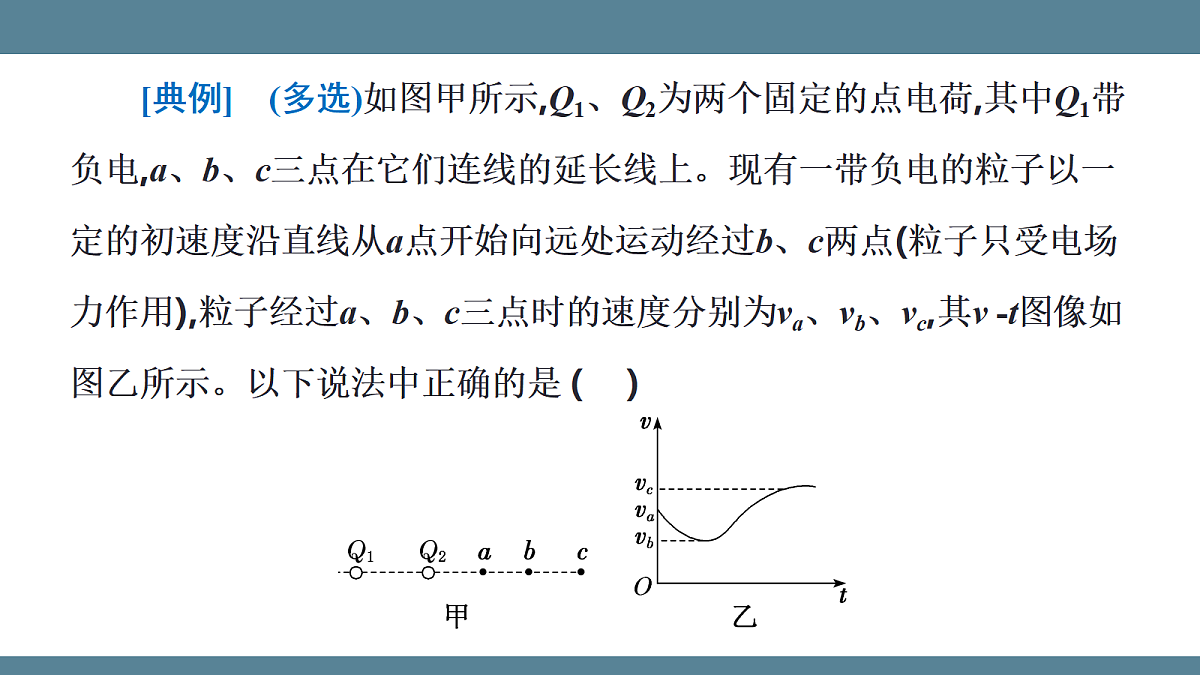 [典例]　(多选)如图甲所示，$Q_1$、$Q_2$为两个固定的点电荷，其中$Q_1$带负电，$a$、$b$、$c$三点在它们连线的延长线上。现有一带负电的粒子以一定的初速度沿直线从$a$点开始向远处运动经过$b$、$c$两点(粒子只受电场力作用)，粒子经过$a$、$b$、$c$三点时的速度分别为$v_a$、$v_b$、$v_c$，其$v$ -$t$图像如图乙所示。以下说法中正确的是 (　)

$Q_1$ $Q_2$ $a$ $b$ $c$

甲

$v$ $v_c$ $v_a$ $v_b$ $O$ $t$

乙